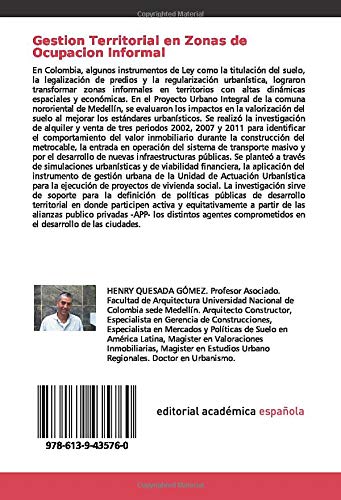 Copyrighted Material

Gestion Territorial en Zonas de Ocupacion Informal

En Colombia, algunos instrumentos de Ley como la titulación del suelo, la legalización de predios y la regularización urbanística, lograron transformar zonas informales en territorios con altas dinámicas espaciales y económicas. En el Proyecto Urbano Integral de la comuna nororiental de Medellín, se evaluaron los impactos en la valorización del suelo al mejorar los estándares urbanísticos. Se realizó la investigación de alquiler y venta de tres periodos 2002, 2007 y 2011 para identificar el comportamiento del valor inmobiliario durante la construcción del metrocable, la entrada en operación del sistema de transporte masivo y por el desarrollo de nuevas infraestructuras públicas. Se planteó a través de simulaciones urbanísticas y de viabilidad financiera, la aplicación del instrumento de gestión urbana de la Unidad de Actuación Urbanística para la ejecución de proyectos de vivienda social. La investigación sirve de soporte para la definición de políticas públicas de desarrollo territorial en donde participen activa y equitativamente a partir de las alianzas publico privadas -APP- los distintos agentes comprometidos en el desarrollo de las ciudades.

HENRY QUESADA GÓMEZ. Profesor Asociado. Facultad de Arquitectura Universidad Nacional de Colombia sede Medellín. Arquitecto Constructor, Especialista en Gerencia de Construcciones, Especialista en Mercados y Políticas de Suelo en América Latina, Magister en Valoraciones Inmobiliarias, Magister en Estudios Urbano Regionales. Doctor en Urbanismo.

978-613-9-43576-0

editorial académica española

Copyrighted Material